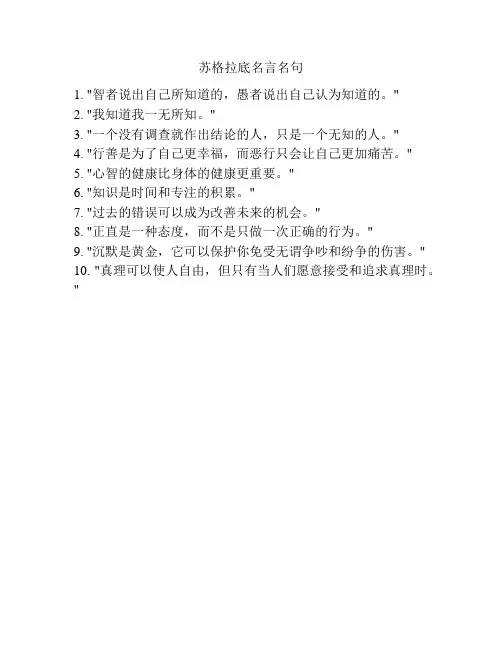 苏格拉底名言名句

1.“智者说出自己所知道的，愚者说出自己认为知道的。”
2.“我知道我一无所知。”
3.“一个没有调查就作出结论的人，只是一个无知的人。”
4.“行善是为了自己更幸福，而恶行只会让自己更加痛苦。”
5.“心智的健康比身体的健康更重要。”
6.“知识是时间和专注的积累。”
7.“过去的错误可以成为改善未来的机会。”
8.“正直是一种态度，而不是只做一次正确的行为。”
9.“沉默是黄金，它可以保护你免受无谓争吵和纷争的伤害。”
10.“真理可以使人自由，但只有当人们愿意接受和追求真理时。”